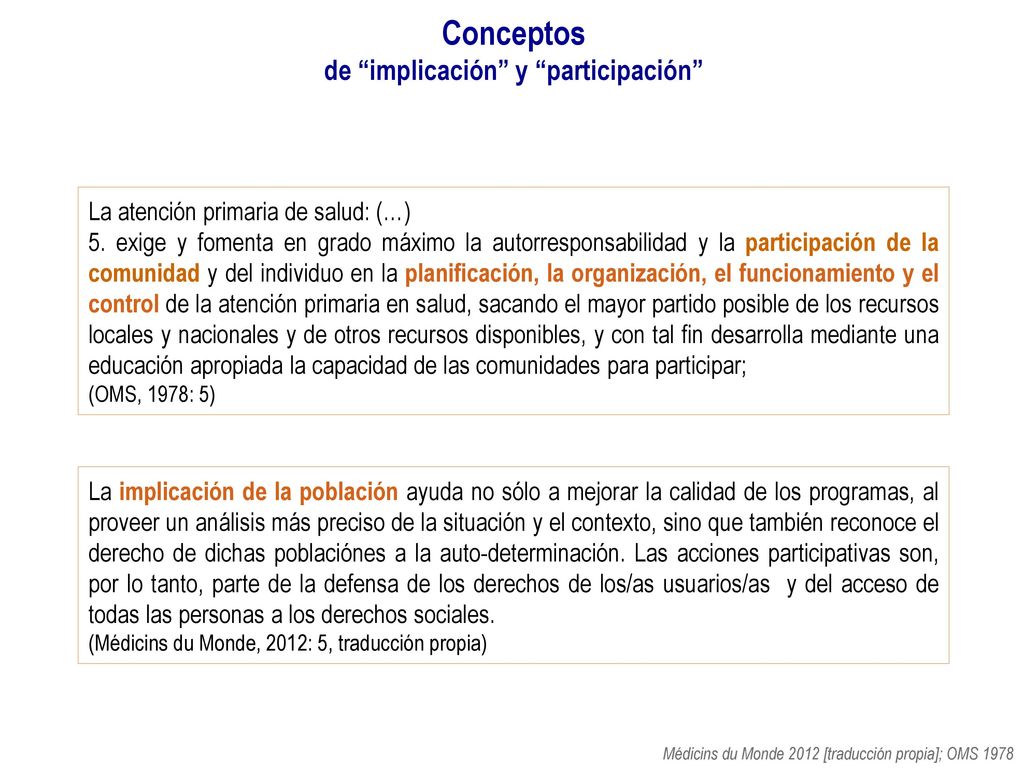 Conceptos
de “implicación” y “participación”

La atención primaria de salud: (…)
5. exige y fomenta en grado máximo la autorresponsabilidad y la participación de la comunidad y del individuo en la planificación, la organización, el funcionamiento y el control de la atención primaria en salud, sacando el mayor partido posible de los recursos locales y nacionales y de otros recursos disponibles, y con tal fin desarrolla mediante una educación apropiada la capacidad de las comunidades para participar;
(OMS, 1978: 5)

La implicación de la población ayuda no sólo a mejorar la calidad de los programas, al proveer un análisis más preciso de la situación y el contexto, sino que también reconoce el derecho de dichas poblaciónes a la auto-determinación. Las acciones participativas son, por lo tanto, parte de la defensa de los derechos de los/as usuarios/as y del acceso de todas las personas a los derechos sociales.
(Médicins du Monde, 2012: 5, traducción propia)

Médicins du Monde 2012 [traducción propia]; OMS 1978